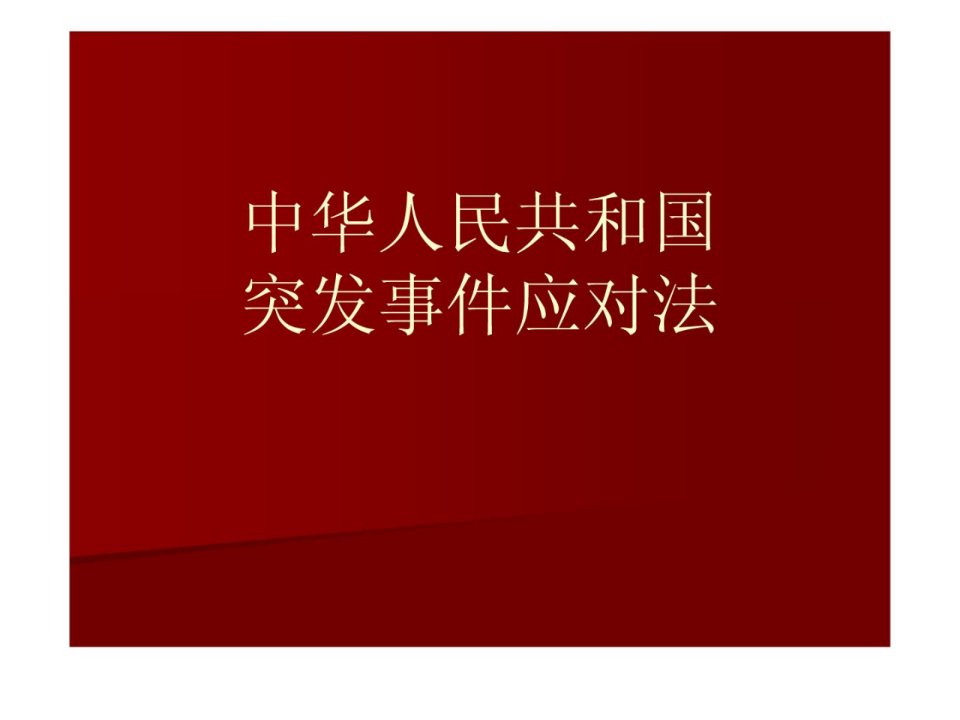 中华人民共和国
突发事件应对法